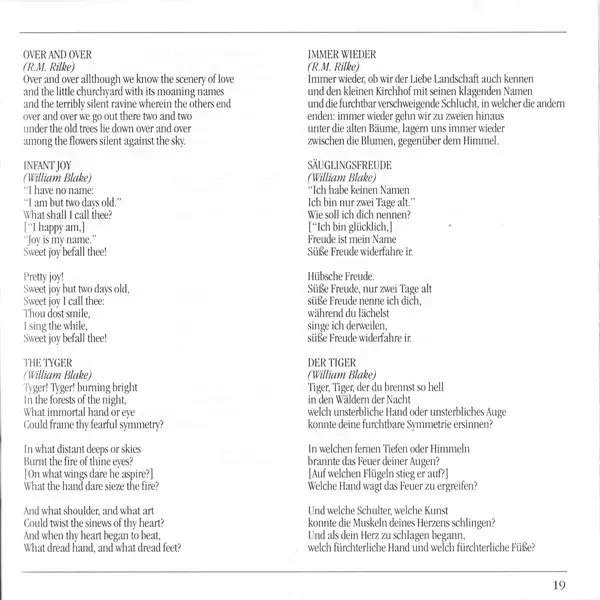 OVER AND OVER
(R.M. Rilke)
Over and over allthough we know the scenery of love
and the little churchyard with its moaning names
and the terribly silent ravine wherein the others end
over and over we go out there two and two
under the old trees lie down over and over
among the flowers silent against the sky.

INFANT JOY
(William Blake)
"I have no name:
"I am but two days old."
What shall I call thee?
["I happy am,]
"Joy is my name."
Sweet joy befall thee!

Pretty joy!
Sweet joy but two days old,
Sweet joy I call thee:
Thou dost smile,
I sing the while,
Sweet joy befall thee!

THE TYGER
(William Blake)
Tyger! Tyger! burning bright
In the forests of the night,
What immortal hand or eye
Could frame thy fearful symmetry?

In what distant deeps or skies
Burnt the fire of thine eyes?
[On what wings dare he aspire?]
What the hand dare sieze the fire?

And what shoulder, and what art
Could twist the sinews of thy heart?
And when thy heart began to beat,
What dread hand, and what dread feet?

IMMER WIEDER
(R.M. Rilke)
Immer wieder, ob wir der Liebe Landschaft auch kennen
und den kleinen Kirchhof mit seinen klagenden Namen
und die furchtbar verschweigende Schlucht, in welcher die andern enden: immer wieder gehn wir zu zweien hinaus
unter die alten Bäume, lagern uns immer wieder
zwischen die Blumen, gegenüber dem Himmel.

SÄUGLINGSFREUDE
(William Blake)
"Ich habe keinen Namen
Ich bin nur zwei Tage alt."
Wie soll ich dich nennen?
["Ich bin glücklich,]
Freude ist mein Name
Süße Freude widerfahre ir.

Hübsche Freude.
Süße Freude, nur zwei Tage alt
süße Freude nenne ich dich,
während du lächelst
singe ich derweilen,
süße Freude widerfahre ir.

DER TIGER
(William Blake)
Tiger, Tiger, der du brennst so hell
in den Wäldern der Nacht
welch unsterbliche Hand oder unsterbliches Auge
konnte deine furchtbare Symmetrie ersinnen?

In welchen fernen Tiefen oder Himmeln
brannte das Feuer deiner Augen?
[Auf welchen Flügeln stieg er auf?]
Welche Hand wagt das Feuer zu ergreifen?

Und welche Schulter, welche Kunst
konnte die Muskeln deines Herzens schlingen?
Und als dein Herz zu schlagen begann,
welch fürchterliche Hand und welch fürchterliche Füße?

19